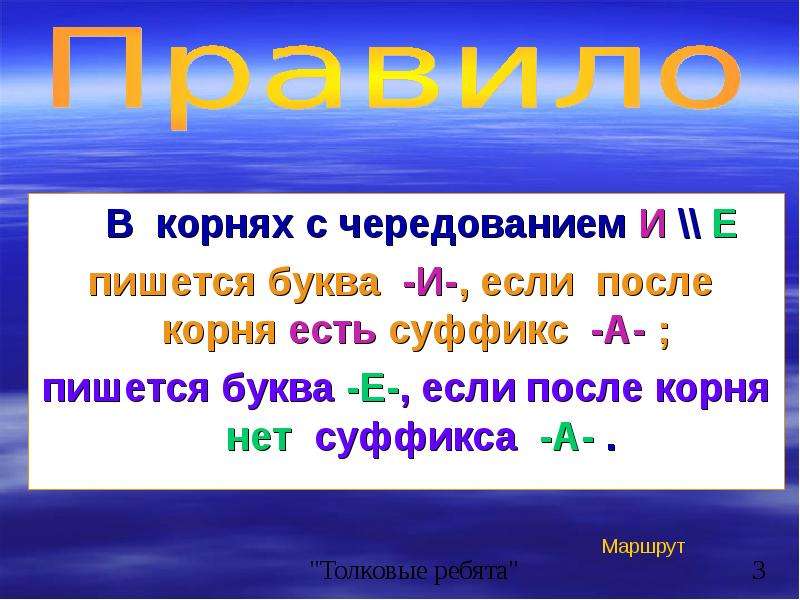 Правило

В корнях с чередованием И \\ Е

пишется буква -И-, если после корня есть суффикс -А- ;

пишется буква -Е-, если после корня нет суффикса -А- .

Маршрут

"Толковые ребята"

3